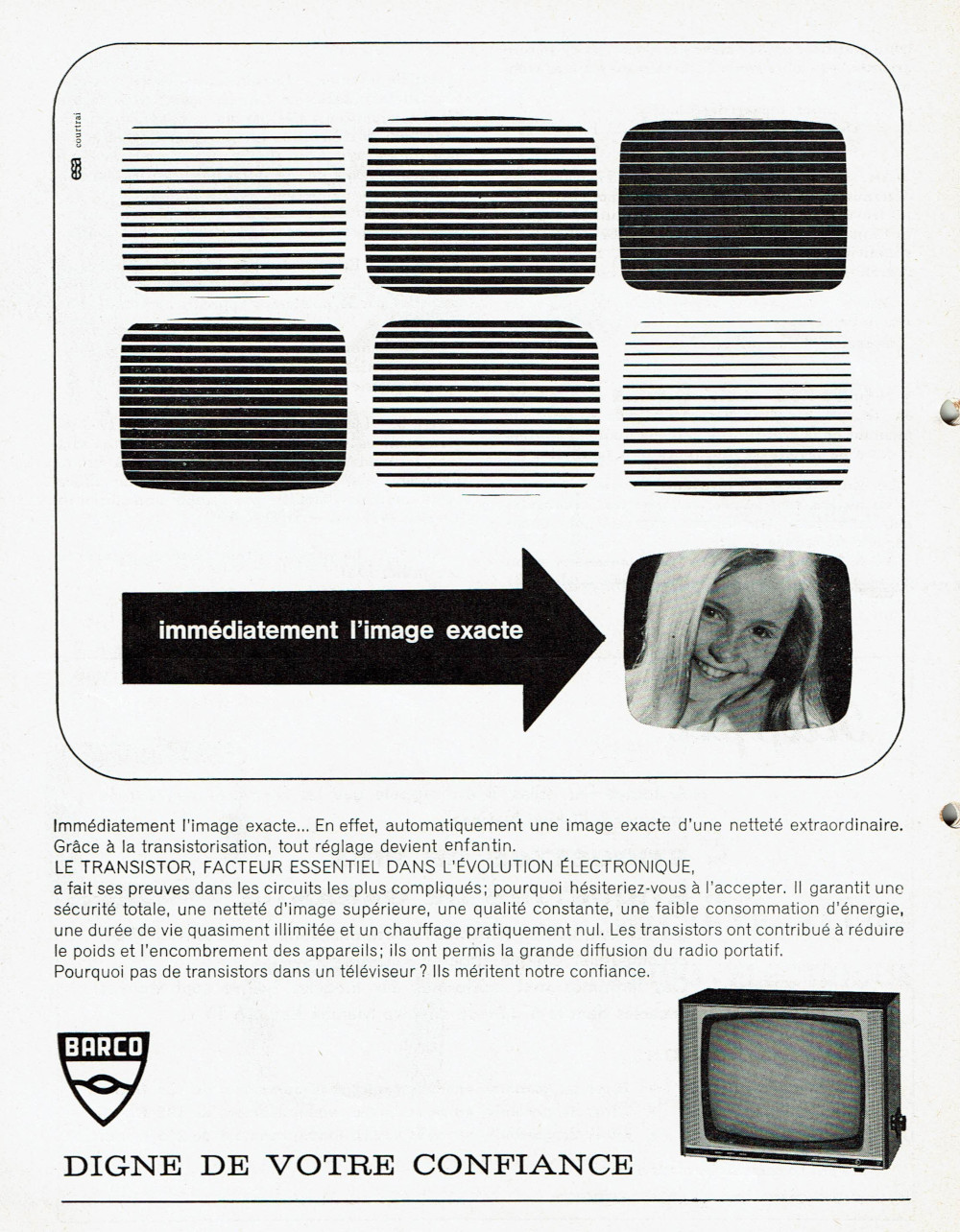 esa courtrai

immédiatement l'image exacte

Immédiatement l'image exacte... En effet, automatiquement une image exacte d'une netteté extraordinaire. Grâce à la transistorisation, tout réglage devient enfantin.
LE TRANSISTOR, FACTEUR ESSENTIEL DANS L'ÉVOLUTION ÉLECTRONIQUE,
a fait ses preuves dans les circuits les plus compliqués; pourquoi hésiteriez-vous à l'accepter. Il garantit une sécurité totale, une netteté d'image supérieure, une qualité constante, une faible consommation d'énergie, une durée de vie quasiment illimitée et un chauffage pratiquement nul. Les transistors ont contribué à réduire le poids et l'encombrement des appareils; ils ont permis la grande diffusion du radio portatif. Pourquoi pas de transistors dans un téléviseur ? Ils méritent notre confiance.

BARCO

DIGNE DE VOTRE CONFIANCE